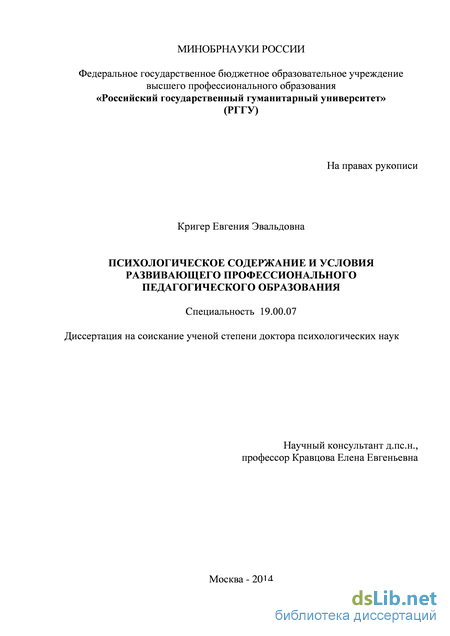 МИНОБРНАУКИ РОССИИ

Федеральное государственное бюджетное образовательное учреждение высшего профессионального образования
«Российский государственный гуманитарный университет»
(РГГУ)

На правах рукописи

Кригер Евгения Эвальдовна

ПСИХОЛОГИЧЕСКОЕ СОДЕРЖАНИЕ И УСЛОВИЯ РАЗВИВАЮЩЕГО ПРОФЕССИОНАЛЬНОГО ПЕДАГОГИЧЕСКОГО ОБРАЗОВАНИЯ

Специальность 19.00.07

Диссертация на соискание ученой степени доктора психологических наук

Научный консультант д.пс.н.,
профессор Кравцова Елена Евгеньевна

Москва - 2014

dsLib.net
библиотека диссертаций